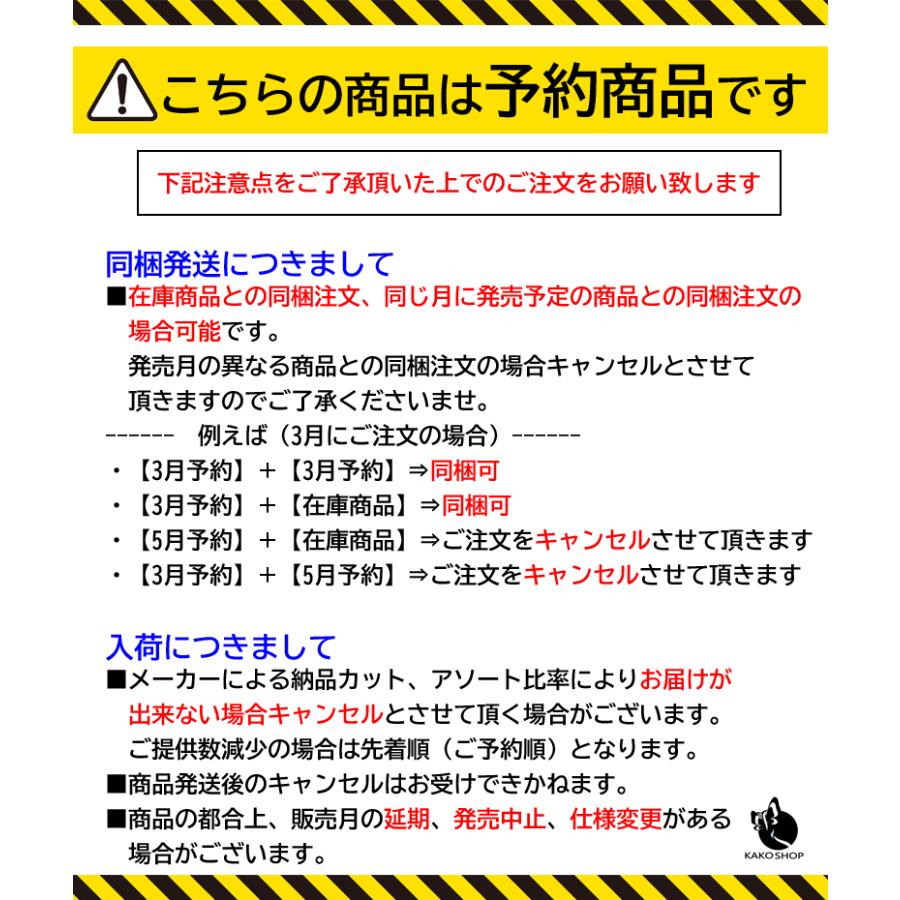 こちらの商品は予約商品です

下記注意点をご了承頂いた上でのご注文をお願い致します

同梱発送につきまして
■在庫商品との同梱注文、同じ月に発売予定の商品との同梱注文の場合可能です。
発売月の異なる商品との同梱注文の場合キャンセルとさせて頂きますのでご了承くださいませ。
------ 例えば（3月にご注文の場合）------
・【3月予約】＋【3月予約】⇒同梱可
・【3月予約】＋【在庫商品】⇒同梱可
・【5月予約】＋【在庫商品】⇒ご注文をキャンセルさせて頂きます
・【3月予約】＋【5月予約】⇒ご注文をキャンセルさせて頂きます

入荷につきまして
■メーカーによる納品カット、アソート比率によりお届けが出来ない場合キャンセルとさせて頂く場合がございます。
ご提供数減少の場合は先着順（ご予約順）となります。
■商品発送後のキャンセルはお受けできかねます。
■商品の都合上、販売月の延期、発売中止、仕様変更がある場合がございます。

KAKO SHOP